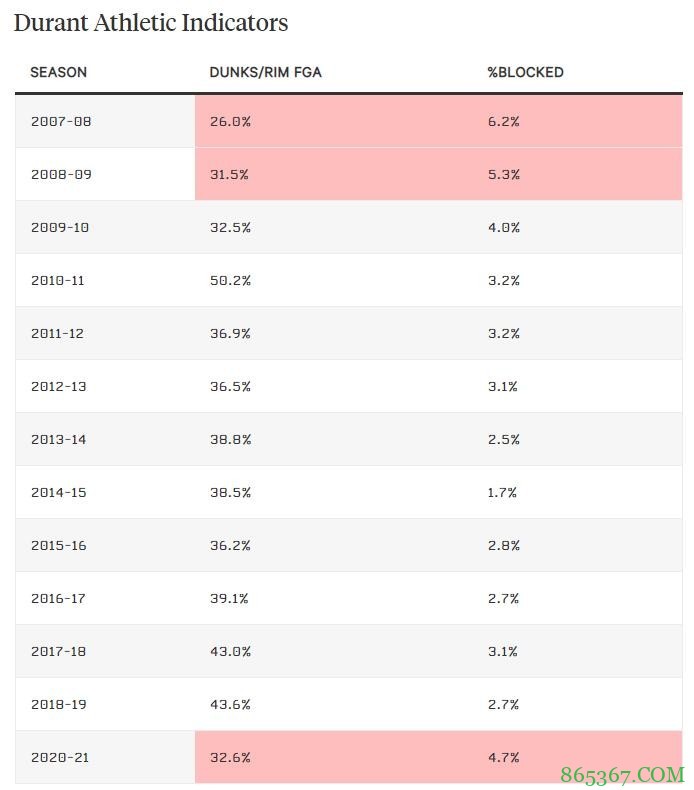 Durant Athletic Indicators

| SEASON | DUNKS/RIM FGA | %BLOCKED |
|---|---|---|
| 2007-08 | 26.0% | 6.2% |
| 2008-09 | 31.5% | 5.3% |
| 2009-10 | 32.5% | 4.0% |
| 2010-11 | 50.2% | 3.2% |
| 2011-12 | 36.9% | 3.2% |
| 2012-13 | 36.5% | 3.1% |
| 2013-14 | 38.8% | 2.5% |
| 2014-15 | 38.5% | 1.7% |
| 2015-16 | 36.2% | 2.8% |
| 2016-17 | 39.1% | 2.7% |
| 2017-18 | 43.0% | 3.1% |
| 2018-19 | 43.6% | 2.7% |
| 2020-21 | 32.6% | 4.7% |

865367.COM